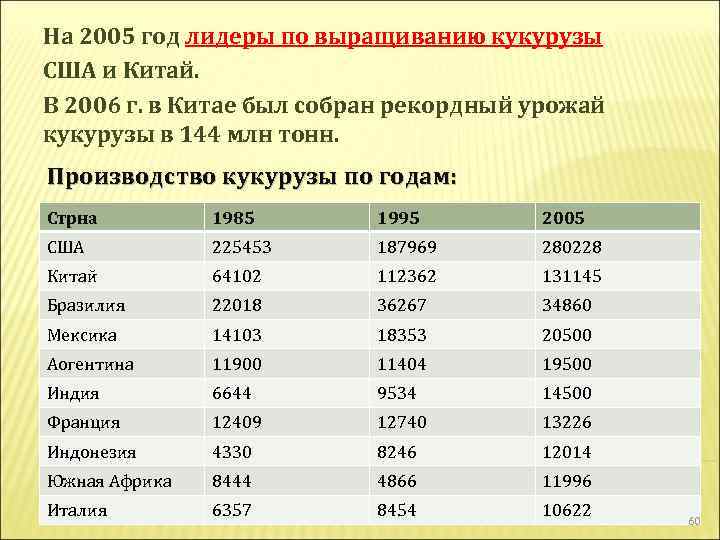 На 2005 год лидеры по выращиванию кукурузы США и Китай.

В 2006 г. в Китае был собран рекордный урожай кукурузы в 144 млн тонн.

Производство кукурузы по годам:

| Стрна | 1985 | 1995 | 2005 |
|---|---|---|---|
| США | 225453 | 187969 | 280228 |
| Китай | 64102 | 112362 | 131145 |
| Бразилия | 22018 | 36267 | 34860 |
| Мексика | 14103 | 18353 | 20500 |
| Аогентина | 11900 | 11404 | 19500 |
| Индия | 6644 | 9534 | 14500 |
| Франция | 12409 | 12740 | 13226 |
| Индонезия | 4330 | 8246 | 12014 |
| Южная Африка | 8444 | 4866 | 11996 |
| Италия | 6357 | 8454 | 10622 |

60